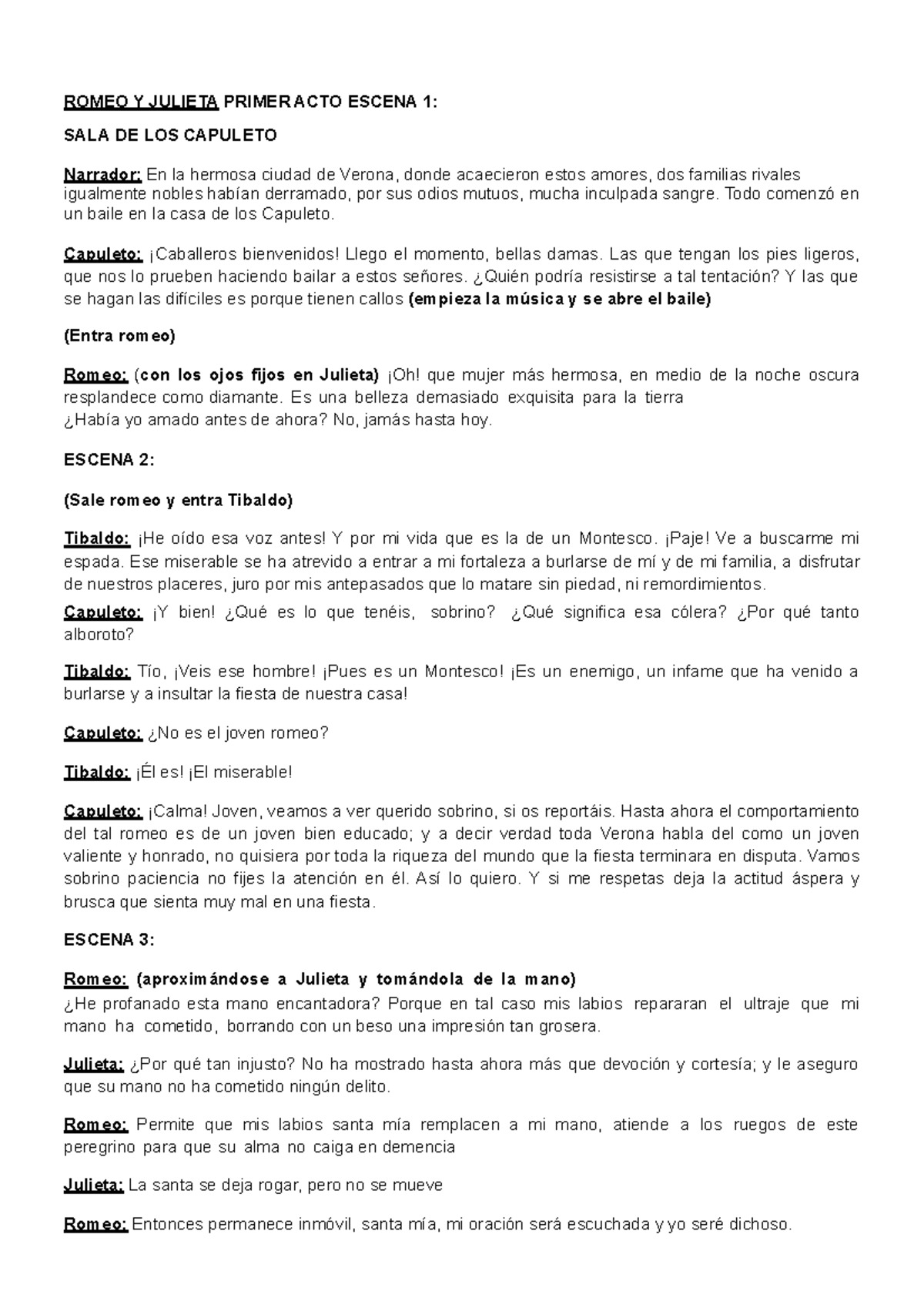 ROMEO Y JULIETA PRIMER ACTO ESCENA 1:

SALA DE LOS CAPULETO

Narrador: En la hermosa ciudad de Verona, donde acaecieron estos amores, dos familias rivales igualmente nobles habían derramado, por sus odios mutuos, mucha inculpada sangre. Todo comenzó en un baile en la casa de los Capuleto.

Capuleto: ¡Caballeros bienvenidos! Llego el momento, bellas damas. Las que tengan los pies ligeros, que nos lo prueben haciendo bailar a estos señores. ¿Quién podría resistirse a tal tentación? Y las que se hagan las difíciles es porque tienen callos (empieza la música y se abre el baile)

(Entra romeo)

Romeo: (con los ojos fijos en Julieta) ¡Oh! que mujer más hermosa, en medio de la noche oscura resplandece como diamante. Es una belleza demasiado exquisita para la tierra
¿Había yo amado antes de ahora? No, jamás hasta hoy.

ESCENA 2:

(Sale romeo y entra Tibaldo)

Tibaldo: ¡He oído esa voz antes! Y por mi vida que es la de un Montesco. ¡Paje! Ve a buscarme mi espada. Ese miserable se ha atrevido a entrar a mi fortaleza a burlarse de mí y de mi familia, a disfrutar de nuestros placeres, juro por mis antepasados que lo matare sin piedad, ni remordimientos.

Capuleto: ¡Y bien! ¿Qué es lo que tenéis, sobrino? ¿Qué significa esa cólera? ¿Por qué tanto alboroto?

Tibaldo: Tío, ¡Veis ese hombre! ¡Pues es un Montesco! ¡Es un enemigo, un infame que ha venido a burlarse y a insultar la fiesta de nuestra casa!

Capuleto: ¿No es el joven romeo?

Tibaldo: ¡Él es! ¡El miserable!

Capuleto: ¡Calma! Joven, veamos a ver querido sobrino, si os reportáis. Hasta ahora el comportamiento del tal romeo es de un joven bien educado; y a decir verdad toda Verona habla del como un joven valiente y honrado, no quisiera por toda la riqueza del mundo que la fiesta terminara en disputa. Vamos sobrino paciencia no fijes la atención en él. Así lo quiero. Y si me respetas deja la actitud áspera y brusca que sienta muy mal en una fiesta.

ESCENA 3:

Romeo: (aproximándose a Julieta y tomándola de la mano)
¿He profanado esta mano encantadora? Porque en tal caso mis labios repararan el ultraje que mi mano ha cometido, borrando con un beso una impresión tan grosera.

Julieta: ¿Por qué tan injusto? No ha mostrado hasta ahora más que devoción y cortesía; y le aseguro que su mano no ha cometido ningún delito.

Romeo: Permite que mis labios santa mía remplacen a mi mano, atiende a los ruegos de este peregrino para que su alma no caiga en demencia

Julieta: La santa se deja rogar, pero no se mueve

Romeo: Entonces permanece inmóvil, santa mía, mi oración será escuchada y yo seré dichoso.